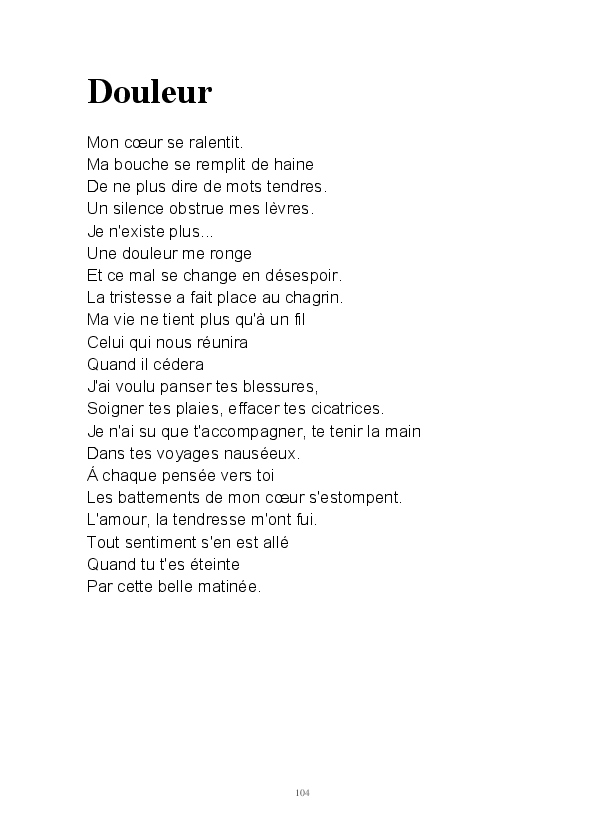 Douleur

Mon cœur se ralentit.
Ma bouche se remplit de haine
De ne plus dire de mots tendres.
Un silence obstrue mes lèvres.
Je n'existe plus...
Une douleur me ronge
Et ce mal se change en désespoir.
La tristesse a fait place au chagrin.
Ma vie ne tient plus qu'à un fil
Celui qui nous réunira
Quand il cédera
J'ai voulu panser tes blessures,
Soigner tes plaies, effacer tes cicatrices.
Je n'ai su que t'accompagner, te tenir la main
Dans tes voyages nauséeux.
Á chaque pensée vers toi
Les battements de mon cœur s'estompent.
L'amour, la tendresse m'ont fui.
Tout sentiment s'en est allé
Quand tu t'es éteinte
Par cette belle matinée.

104